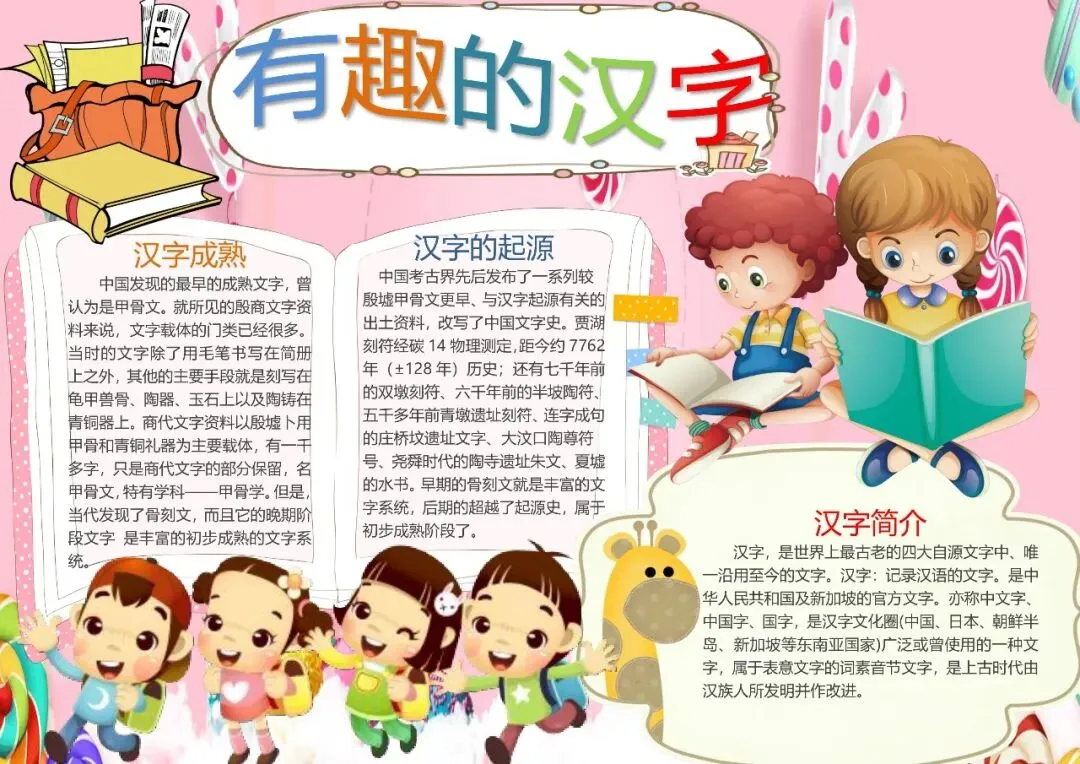 有趣的汉字

汉字成熟

中国发现的最早的成熟文字，曾认为是甲骨文。就所见的殷商文字资料来说，文字载体的门类已经很多。当时的文字除了用毛笔书写在简册上之外，其他的主要手段就是刻写在龟甲兽骨、陶器、玉石上以及陶铸在青铜器上。商代文字资料以殷墟卜用甲骨和青铜礼器为主要载体，有一千多字，只是商代文字的部分保留，名甲骨文，特有学科——甲骨学。但是，当代发现了骨刻文，而且它的晚期阶段文字 是丰富的初步成熟的文字系统。

汉字的起源

中国考古界先后发布了一系列较殷墟甲骨文更早、与汉字起源有关的出土资料，改写了中国文字史。贾湖刻符经碳14物理测定，距今约7762年（±128年）历史；还有七千年前的双墩刻符、六千年前的半坡陶符、五千多年前青墩遗址刻符、连字成句的庄桥坟遗址文字、大汶口陶尊符号、尧舜时代的陶寺遗址朱文、夏墟的水书。早期的骨刻文就是丰富的文字系统，后期的超越了起源史，属于初步成熟阶段了。

汉字简介

汉字，是世界上最古老的四大自源文字中、唯一沿用至今的文字。汉字：记录汉语的文字。是中华人民共和国及新加坡的官方文字。亦称中文字、中国字、国字，是汉字文化圈(中国、日本、朝鲜半岛、新加坡等东南亚国家)广泛或曾使用的一种文字，属于表意文字的词素音节文字，是上古时代由汉族人所发明并作改进。